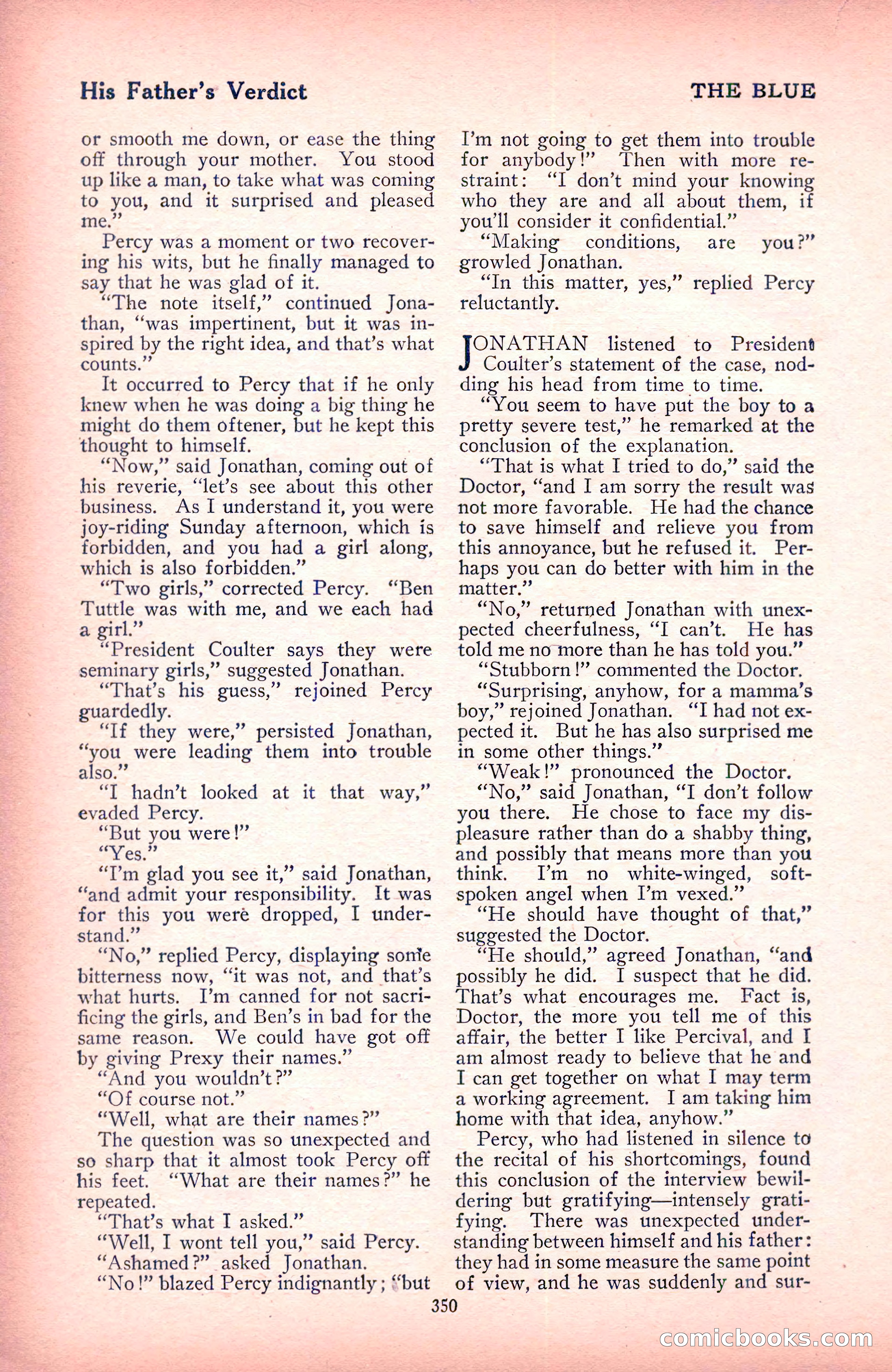 His Father's Verdict

THE BLUE

or smooth me down, or ease the thing off through your mother. You stood up like a man, to take what was coming to you, and it surprised and pleased me."

Percy was a moment or two recovering his wits, but he finally managed to say that he was glad of it.

"The note itself," continued Jonathan, "was impertinent, but it was inspired by the right idea, and that's what counts."

It occurred to Percy that if he only knew when he was doing a big thing he might do them oftener, but he kept this thought to himself.

"Now," said Jonathan, coming out of his reverie, "let's see about this other business. As I understand it, you were joy-riding Sunday afternoon, which is forbidden, and you had a girl along, which is also forbidden."

"Two girls," corrected Percy. "Ben Tuttle was with me, and we each had a girl."

"President Coulter says they were seminary girls," suggested Jonathan.

"That's his guess," rejoined Percy guardedly.

"If they were," persisted Jonathan, "you were leading them into trouble also."

"I hadn't looked at it that way," evaded Percy.

"But you were!"

"Yes."

"I'm glad you see it," said Jonathan, "and admit your responsibility. It was for this you were dropped, I understand."

"No," replied Percy, displaying some bitterness now, "it was not, and that's what hurts. I'm canned for not sacrificing the girls, and Ben's in bad for the same reason. We could have got off by giving Prexy their names."

"And you wouldn't?"

"Of course not."

"Well, what are their names?"

The question was so unexpected and so sharp that it almost took Percy off his feet. "What are their names?" he repeated.

"That's what I asked."

"Well, I wont tell you," said Percy.

"Ashamed?" asked Jonathan.

"No!" blazed Percy indignantly; "but I'm not going to get them into trouble for anybody!" Then with more restraint: "I don't mind your knowing who they are and all about them, if you'll consider it confidential."

"Making conditions, are you?" growled Jonathan.

"In this matter, yes," replied Percy reluctantly.

JONATHAN listened to President Coulter's statement of the case, nodding his head from time to time.

"You seem to have put the boy to a pretty severe test," he remarked at the conclusion of the explanation.

"That is what I tried to do," said the Doctor, "and I am sorry the result was not more favorable. He had the chance to save himself and relieve you from this annoyance, but he refused it. Perhaps you can do better with him in the matter."

"No," returned Jonathan with unexpected cheerfulness, "I can't. He has told me no more than he has told you."

"Stubborn!" commented the Doctor.

"Surprising, anyhow, for a mamma's boy," rejoined Jonathan. "I had not expected it. But he has also surprised me in some other things."

"Weak!" pronounced the Doctor.

"No," said Jonathan, "I don't follow you there. He chose to face my displeasure rather than do a shabby thing, and possibly that means more than you think. I'm no white-winged, soft-spoken angel when I'm vexed."

"He should have thought of that," suggested the Doctor.

"He should," agreed Jonathan, "and possibly he did. I suspect that he did. That's what encourages me. Fact is, Doctor, the more you tell me of this affair, the better I like Percival, and I am almost ready to believe that he and I can get together on what I may term a working agreement. I am taking him home with that idea, anyhow."

Percy, who had listened in silence to the recital of his shortcomings, found this conclusion of the interview bewildering but gratifying—intensely gratifying. There was unexpected understanding between himself and his father: they had in some measure the same point of view, and he was suddenly and sur-

350

comicbooks.com